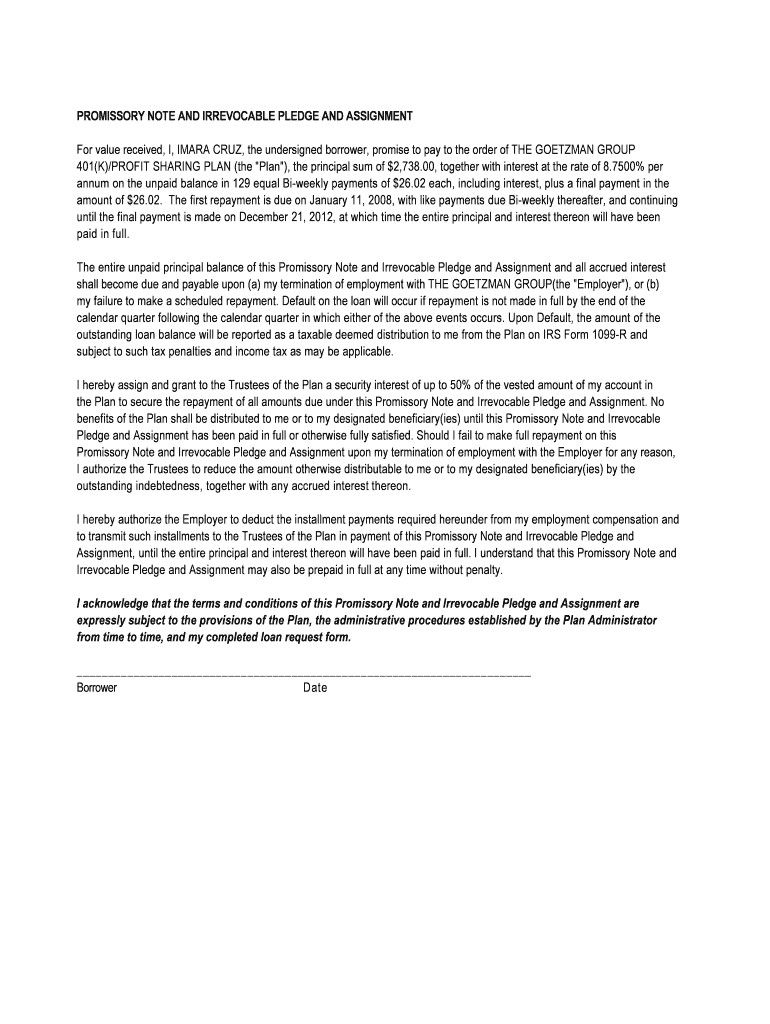 PROMISSORY NOTE AND IRREVOCABLE PLEDGE AND ASSIGNMENT

For value received, I, IMARA CRUZ, the undersigned borrower, promise to pay to the order of THE GOETZMAN GROUP 401(K)/PROFIT SHARING PLAN (the "Plan"), the principal sum of $2,738.00, together with interest at the rate of 8.7500% per annum on the unpaid balance in 129 equal Bi-weekly payments of $26.02 each, including interest, plus a final payment in the amount of $26.02. The first repayment is due on January 11, 2008, with like payments due Bi-weekly thereafter, and continuing until the final payment is made on December 21, 2012, at which time the entire principal and interest thereon will have been paid in full.

The entire unpaid principal balance of this Promissory Note and Irrevocable Pledge and Assignment and all accrued interest shall become due and payable upon (a) my termination of employment with THE GOETZMAN GROUP(the "Employer"), or (b) my failure to make a scheduled repayment. Default on the loan will occur if repayment is not made in full by the end of the calendar quarter following the calendar quarter in which either of the above events occurs. Upon Default, the amount of the outstanding loan balance will be reported as a taxable deemed distribution to me from the Plan on IRS Form 1099-R and subject to such tax penalties and income tax as may be applicable.

I hereby assign and grant to the Trustees of the Plan a security interest of up to 50% of the vested amount of my account in the Plan to secure the repayment of all amounts due under this Promissory Note and Irrevocable Pledge and Assignment. No benefits of the Plan shall be distributed to me or to my designated beneficiary(ies) until this Promissory Note and Irrevocable Pledge and Assignment has been paid in full or otherwise fully satisfied. Should I fail to make full repayment on this Promissory Note and Irrevocable Pledge and Assignment upon my termination of employment with the Employer for any reason, I authorize the Trustees to reduce the amount otherwise distributable to me or to my designated beneficiary(ies) by the outstanding indebtedness, together with any accrued interest thereon.

I hereby authorize the Employer to deduct the installment payments required hereunder from my employment compensation and to transmit such installments to the Trustees of the Plan in payment of this Promissory Note and Irrevocable Pledge and Assignment, until the entire principal and interest thereon will have been paid in full. I understand that this Promissory Note and Irrevocable Pledge and Assignment may also be prepaid in full at any time without penalty.

I acknowledge that the terms and conditions of this Promissory Note and Irrevocable Pledge and Assignment are expressly subject to the provisions of the Plan, the administrative procedures established by the Plan Administrator from time to time, and my completed loan request form.

Borrower Date